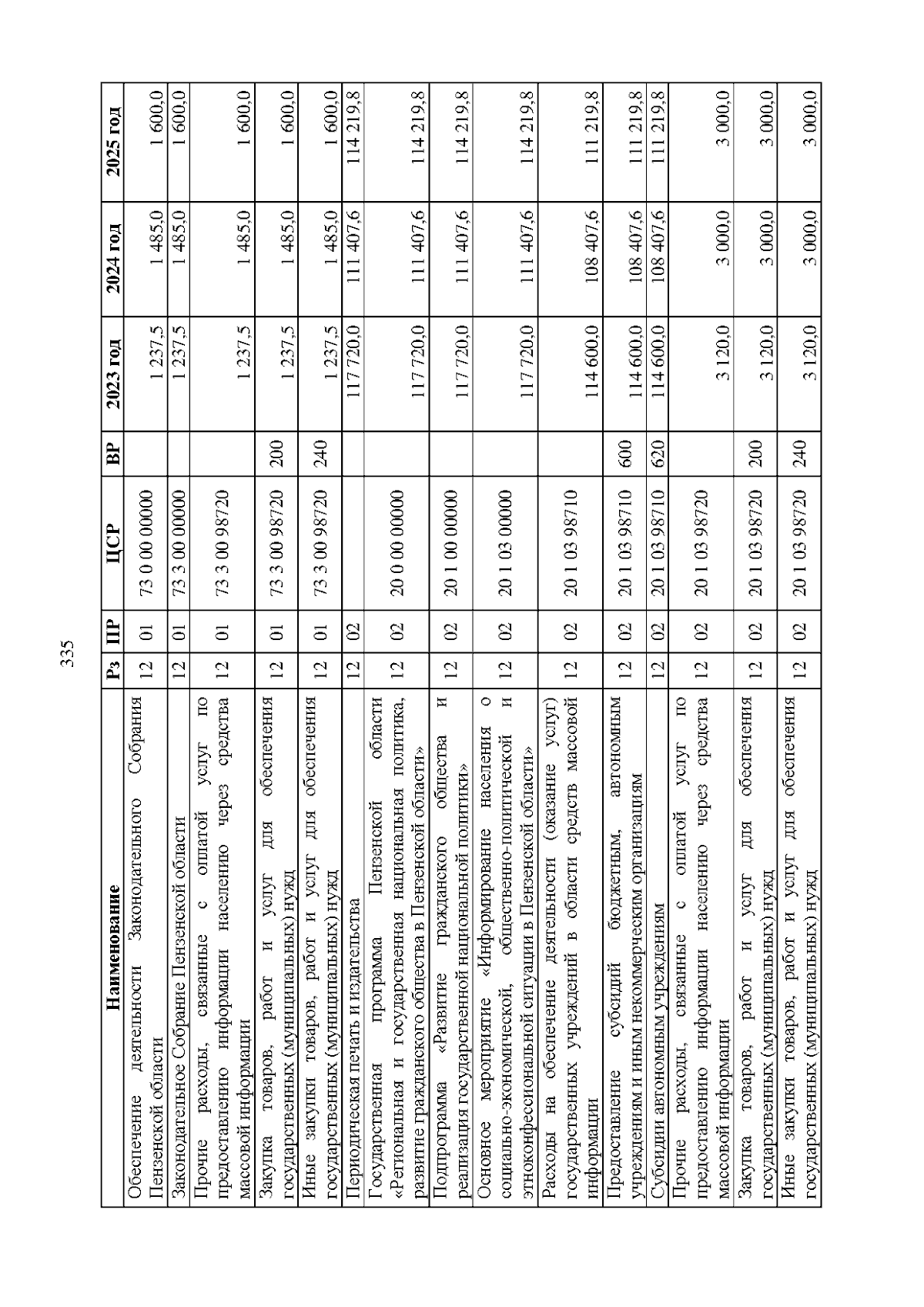 335

| Наименование | Рз | ПР | ЦСР | ВР | 2023 год | 2024 год | 2025 год |
|---|---|---|---|---|---|---|---|
| Обеспечение деятельности Законодательного Собрания Пензенской области | 12 | 01 | 73 0 00 00000 | | 1 237,5 | 1 485,0 | 1 600,0 |
| Законодательное Собрание Пензенской области | 12 | 01 | 73 3 00 00000 | | 1 237,5 | 1 485,0 | 1 600,0 |
| Прочие расходы, связанные с оплатой услуг по предоставлению информации населению через средства массовой информации | 12 | 01 | 73 3 00 98720 | | 1 237,5 | 1 485,0 | 1 600,0 |
| Закупка товаров, работ и услуг для обеспечения государственных (муниципальных) нужд | 12 | 01 | 73 3 00 98720 | 200 | 1 237,5 | 1 485,0 | 1 600,0 |
| Иные закупки товаров, работ и услуг для обеспечения государственных (муниципальных) нужд | 12 | 01 | 73 3 00 98720 | 240 | 1 237,5 | 1 485,0 | 1 600,0 |
| Периодическая печать и издательства | 12 | 02 | | | 117 720,0 | 111 407,6 | 114 219,8 |
| Государственная программа Пензенской области «Региональная и государственная национальная политика, развитие гражданского общества в Пензенской области» | 12 | 02 | 20 0 00 00000 | | 117 720,0 | 111 407,6 | 114 219,8 |
| Подпрограмма «Развитие гражданского общества и реализация государственной национальной политики» | 12 | 02 | 20 1 00 00000 | | 117 720,0 | 111 407,6 | 114 219,8 |
| Основное мероприятие «Информирование населения о социально-экономической, общественно-политической и этноконфессиональной ситуации в Пензенской области» | 12 | 02 | 20 1 03 00000 | | 117 720,0 | 111 407,6 | 114 219,8 |
| Расходы на обеспечение деятельности (оказание услуг) государственных учреждений в области средств массовой информации | 12 | 02 | 20 1 03 98710 | | 114 600,0 | 108 407,6 | 111 219,8 |
| Предоставление субсидий бюджетным, автономным учреждениям и иным некоммерческим организациям | 12 | 02 | 20 1 03 98710 | 600 | 114 600,0 | 108 407,6 | 111 219,8 |
| Субсидии автономным учреждениям | 12 | 02 | 20 1 03 98710 | 620 | 114 600,0 | 108 407,6 | 111 219,8 |
| Прочие расходы, связанные с оплатой услуг по предоставлению информации населению через средства массовой информации | 12 | 02 | 20 1 03 98720 | | 3 120,0 | 3 000,0 | 3 000,0 |
| Закупка товаров, работ и услуг для обеспечения государственных (муниципальных) нужд | 12 | 02 | 20 1 03 98720 | 200 | 3 120,0 | 3 000,0 | 3 000,0 |
| Иные закупки товаров, работ и услуг для обеспечения государственных (муниципальных) нужд | 12 | 02 | 20 1 03 98720 | 240 | 3 120,0 | 3 000,0 | 3 000,0 |